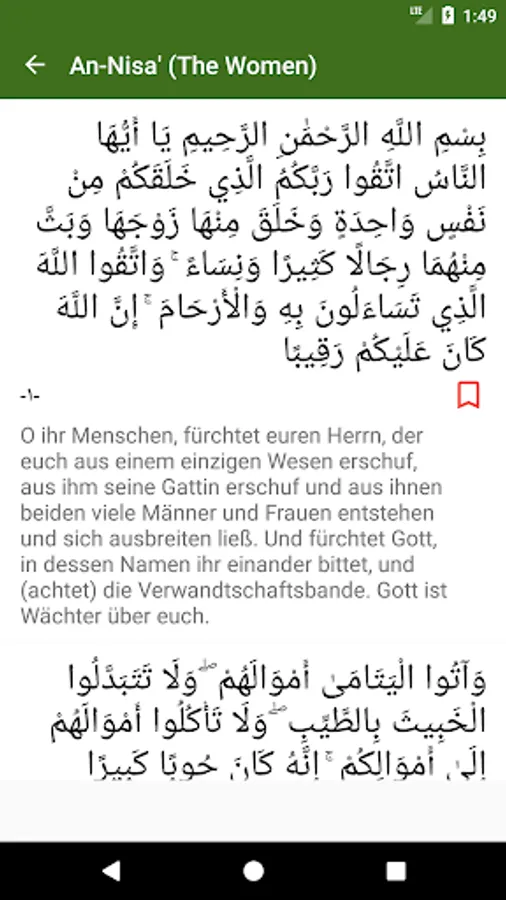 LTE 1:49

An-Nisa' (The Women)

بِسْمِ اللَّهِ الرَّحْمَٰنِ الرَّحِيمِ يَا أَيُّهَا النَّاسُ اتَّقُوا رَبَّكُمُ الَّذِي خَلَقَكُمْ مِنْ نَفْسٍ وَاحِدَةٍ وَخَلَقَ مِنْهَا زَوْجَهَا وَبَثَّ مِنْهُمَا رِجَالًا كَثِيرًا وَنِسَاءً ۚ وَاتَّقُوا اللَّهَ الَّذِي تَسَاءَلُونَ بِهِ وَالْأَرْحَامَ ۚ إِنَّ اللَّهَ كَانَ عَلَيْكُمْ رَقِيبًا

-١-

O ihr Menschen, fürchtet euren Herrn, der euch aus einem einzigen Wesen erschuf, aus ihm seine Gattin erschuf und aus ihnen beiden viele Männer und Frauen entstehen und sich ausbreiten ließ. Und fürchtet Gott, in dessen Namen ihr einander bittet, und (achtet) die Verwandtschaftsbande. Gott ist Wächter über euch.

وَآتُوا الْيَتَامَىٰ أَمْوَالَهُمْ ۖ وَلَا تَتَبَدَّلُوا الْخَبِيثَ بِالطَّيِّبِ ۖ وَلَا تَأْكُلُوا أَمْوَالَهُمْ إِلَىٰ أَمْوَالِكُمْ ۚ إِنَّهُ كَانَ حُوبًا كَبِيرًا